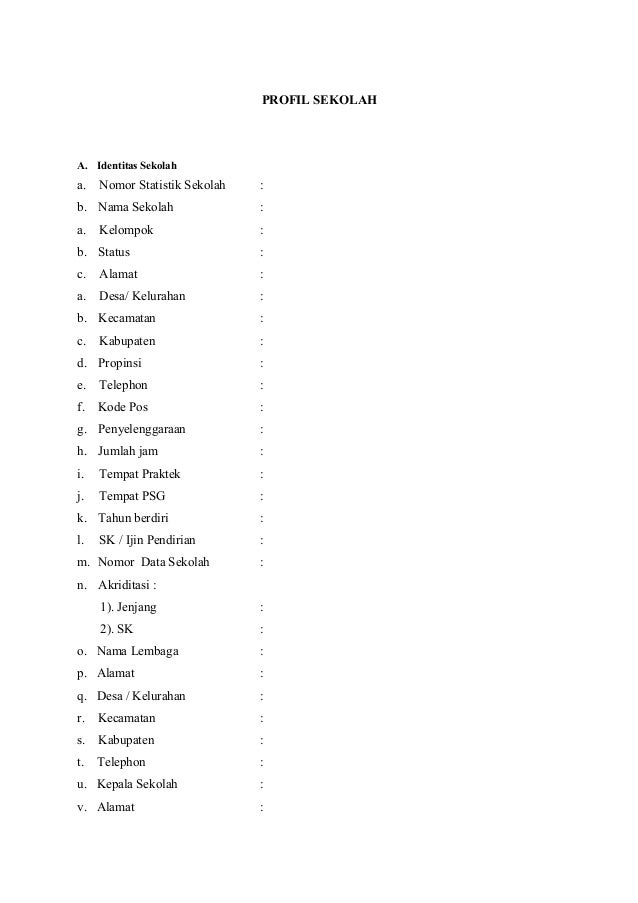 PROFIL SEKOLAH

A. Identitas Sekolah

a. Nomor Statistik Sekolah :
b. Nama Sekolah :
a. Kelompok :
b. Status :
c. Alamat :
a. Desa/ Kelurahan :
b. Kecamatan :
c. Kabupaten :
d. Propinsi :
e. Telephon :
f. Kode Pos :
g. Penyelenggaraan :
h. Jumlah jam :
i. Tempat Praktek :
j. Tempat PSG :
k. Tahun berdiri :
l. SK / Ijin Pendirian :
m. Nomor Data Sekolah :
n. Akriditasi :
1). Jenjang :
2). SK :
o. Nama Lembaga :
p. Alamat :
q. Desa / Kelurahan :
r. Kecamatan :
s. Kabupaten :
t. Telephon :
u. Kepala Sekolah :
v. Alamat :